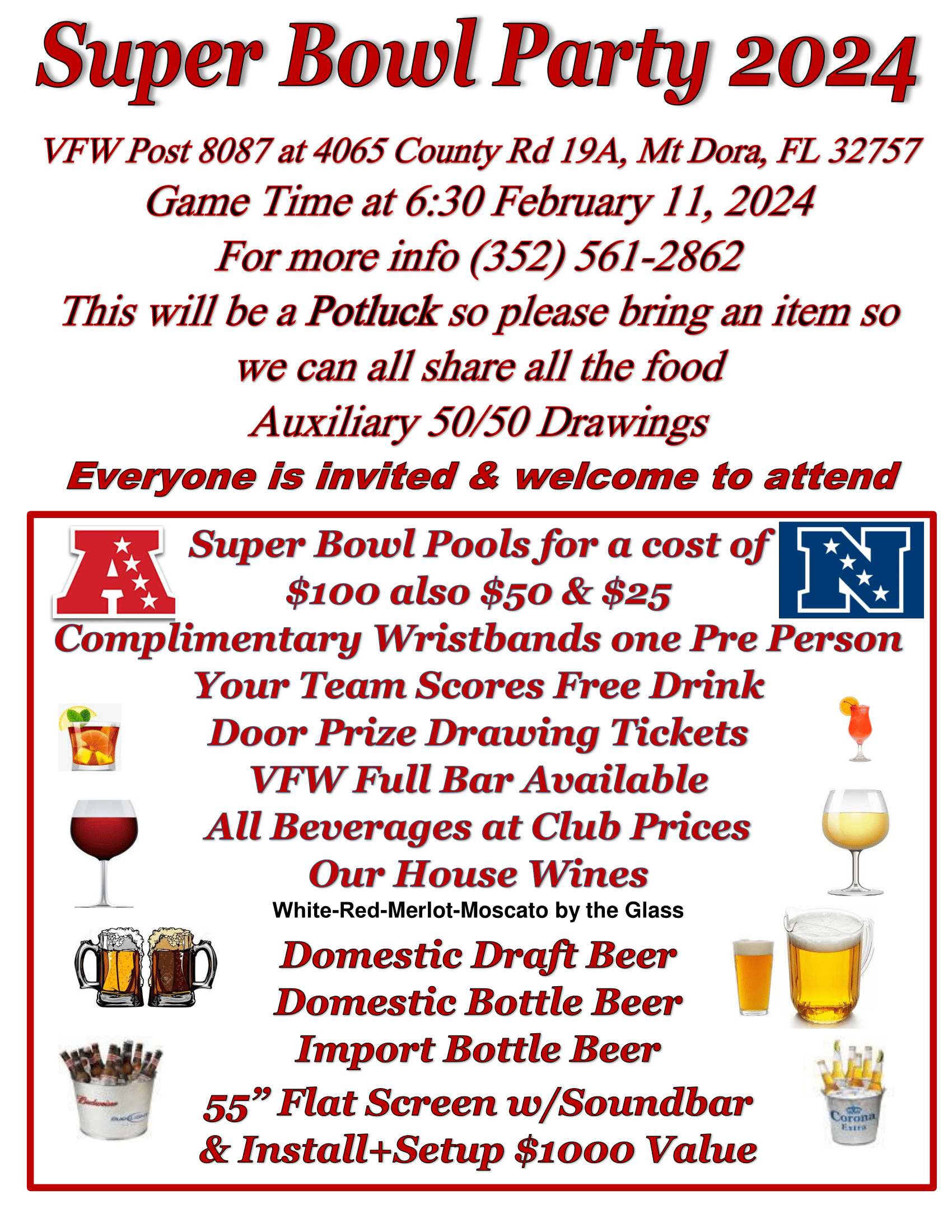 Super Bowl Party 2024

VFW Post 8087 at 4065 County Rd 19A, Mt Dora, FL 32757

Game Time at 6:30 February 11, 2024

For more info (352) 561-2862

This will be a Potluck so please bring an item so we can all share all the food

Auxiliary 50/50 Drawings

Everyone is invited & welcome to attend

Super Bowl Pools for a cost of $100 also $50 & $25

Complimentary Wristbands one Pre Person

Your Team Scores Free Drink

Door Prize Drawing Tickets

VFW Full Bar Available

All Beverages at Club Prices

Our House Wines

White-Red-Merlot-Moscato by the Glass

Domestic Draft Beer

Domestic Bottle Beer

Import Bottle Beer

55" Flat Screen w/Soundbar & Install+Setup $1000 Value